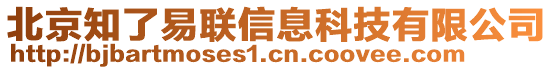 北京知了易联信息科技有限公司
http://bjbartmoses1.cn.coovee.com